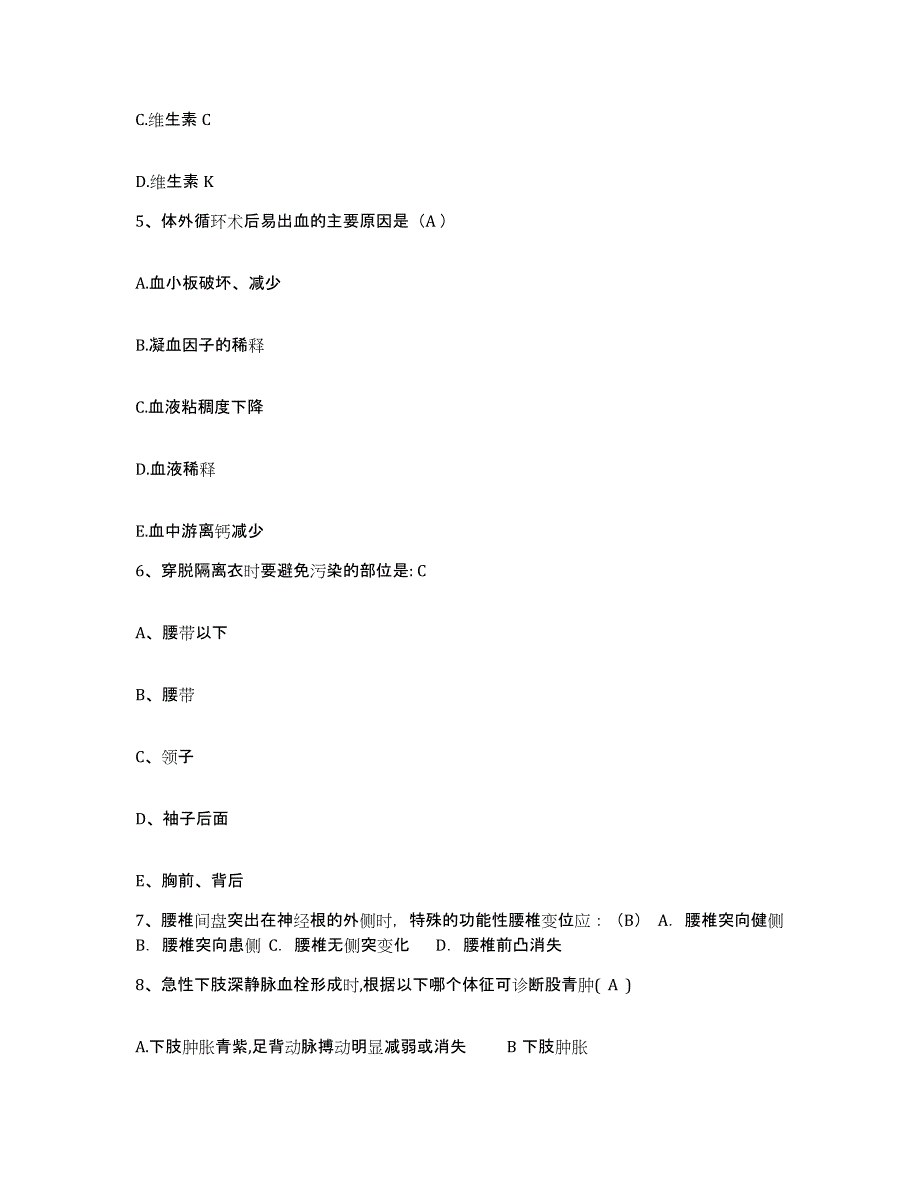 C.维生素 C

D.维生素 K

5、体外循环术后易出血的主要原因是（A ）

A.血小板破坏、减少

B.凝血因子的稀释

C.血液粘稠度下降

D.血液稀释

E.血中游离钙减少

6、穿脱隔离衣时要避免污染的部位是: C

A、腰带以下

B、腰带

C、领子

D、袖子后面

E、胸前、背后

7、腰椎间盘突出在神经根的外侧时，特殊的功能性腰椎变位应：（B） A. 腰椎突向健侧 B. 腰椎突向患侧 C. 腰椎无侧突变化 D. 腰椎前凸消失

8、急性下肢深静脉血栓形成时,根据以下哪个体征可诊断股青肿( A )

A.下肢肿胀青紫,足背动脉搏动明显减弱或消失 B 下肢肿胀